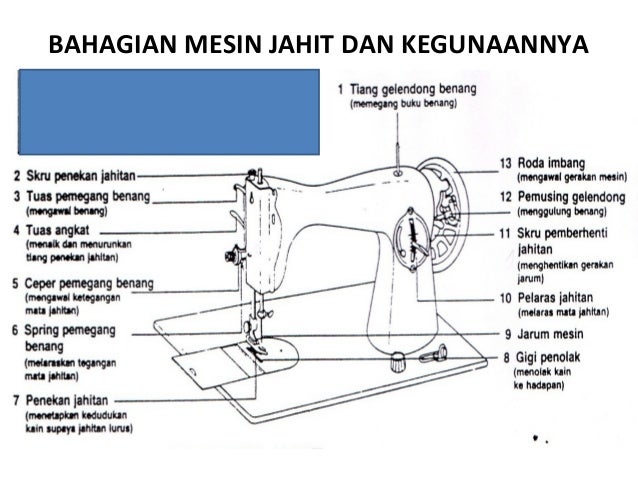 BAHAGIAN MESIN JAHIT DAN KEGUNAANNYA

1 Tiang gelendong benang
(memegang buku benang)

2 Skru penekan jahitan

3 Tuas pemegang benang
(mengawal benang)

4 Tuas angkat
(menaik dan menurunkan tiang penekan jahitan)

5 Ceper pemegang benang
(mengawal ketegangan mata jahitan)

6 Spring pemegang benang
(melaraskan tegangan mata jahitan)

7 Penekan jahitan
(menetapkan kedudukan kain supaya jahitan lurus)

13 Roda imbang
(mengawal gerakan mesin)

12 Pemusing gelendong
(menggulung benang)

11 Skru pemberhenti jahitan
(menghentikan gerakan jarum)

10 Pelaras jahitan
(melaras mata jahitan)

9 Jarum mesin

8 Gigi penolak
(menolak kain ke hadapan)